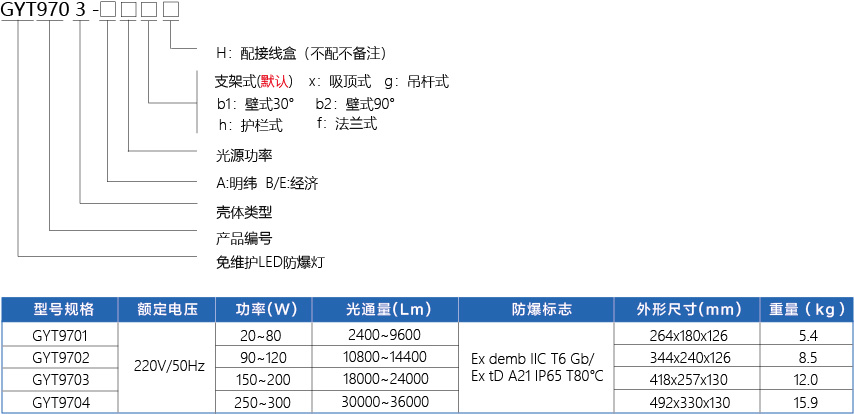 GYT970 3 -☐☐☐☐

H：配接线盒（不配不备注）

支架式(默认) x：吸顶式 g：吊杆式
b1：壁式30° b2：壁式90°
h：护栏式 f：法兰式

光源功率

A:明纬 B/E:经济

壳体类型

产品编号

免维护LED防爆灯

| 型号规格 | 额定电压 | 功率(W) | 光通量(Lm) | 防爆标志 | 外形尺寸(mm) | 重量（kg） |
|---|---|---|---|---|---|---|
| GYT9701 | 220V/50Hz | 20~80 | 2400~9600 | Ex demb IIC T6 Gb/ Ex tD A21 IP65 T80°C | 264x180x126 | 5.4 |
| GYT9702 | | 90~120 | 10800~14400 | | 344x240x126 | 8.5 |
| GYT9703 | | 150~200 | 18000~24000 | | 418x257x130 | 12.0 |
| GYT9704 | | 250~300 | 30000~36000 | | 492x330x130 | 15.9 |